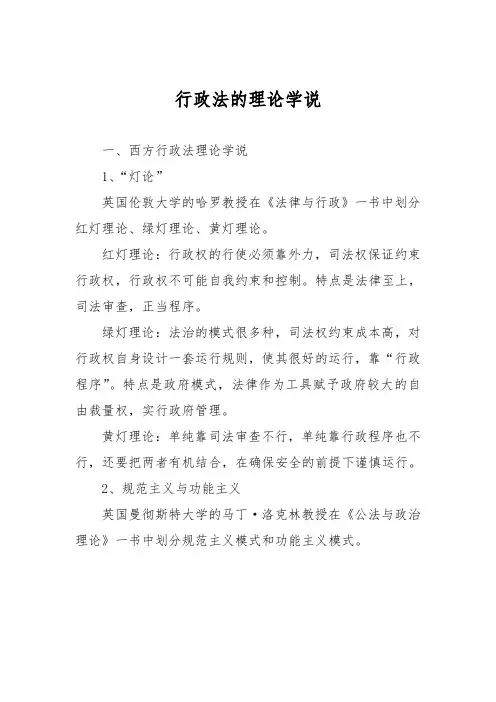 行政法的理论学说

一、西方行政法理论学说

1、“灯论”

英国伦敦大学的哈罗教授在《法律与行政》一书中划分红灯理论、绿灯理论、黄灯理论。

红灯理论：行政权的行使必须靠外力，司法权保证约束行政权，行政权不可能自我约束和控制。特点是法律至上，司法审查，正当程序。

绿灯理论：法治的模式很多种，司法权约束成本高，对行政权自身设计一套运行规则，使其很好的运行，靠“行政程序”。特点是政府模式，法律作为工具赋予政府较大的自由裁量权，实行政府管理。

黄灯理论：单纯靠司法审查不行，单纯靠行政程序也不行，还要把两者有机结合，在确保安全的前提下谨慎运行。

2、规范主义与功能主义

英国曼彻斯特大学的马丁·洛克林教授在《公法与政治理论》一书中划分规范主义模式和功能主义模式。